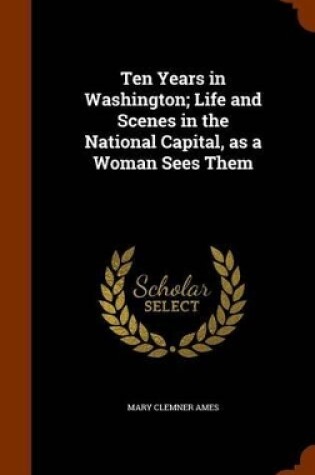 Ten Years in Washington; Life and Scenes in the National Capital, as a Woman Sees Them

Scholar
SELECT

MARY CLEMNER AMES